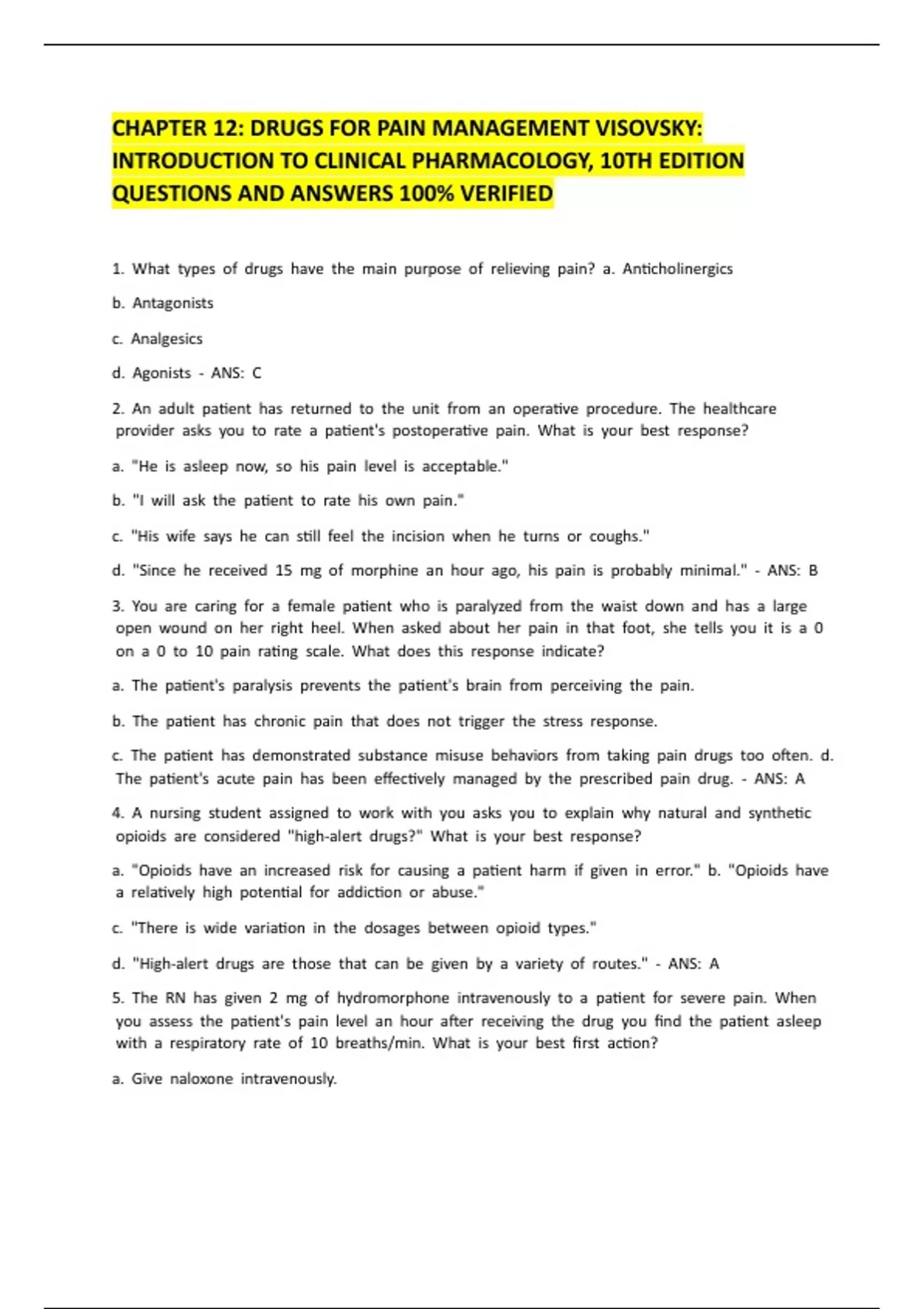 CHAPTER 12: DRUGS FOR PAIN MANAGEMENT VISOVSKY: INTRODUCTION TO CLINICAL PHARMACOLOGY, 10TH EDITION QUESTIONS AND ANSWERS 100% VERIFIED

1. What types of drugs have the main purpose of relieving pain? a. Anticholinergics

b. Antagonists

c. Analgesics

d. Agonists - ANS: C

2. An adult patient has returned to the unit from an operative procedure. The healthcare provider asks you to rate a patient's postoperative pain. What is your best response?

a. "He is asleep now, so his pain level is acceptable."

b. "I will ask the patient to rate his own pain."

c. "His wife says he can still feel the incision when he turns or coughs."

d. "Since he received 15 mg of morphine an hour ago, his pain is probably minimal." - ANS: B

3. You are caring for a female patient who is paralyzed from the waist down and has a large open wound on her right heel. When asked about her pain in that foot, she tells you it is a 0 on a 0 to 10 pain rating scale. What does this response indicate?

a. The patient's paralysis prevents the patient's brain from perceiving the pain.

b. The patient has chronic pain that does not trigger the stress response.

c. The patient has demonstrated substance misuse behaviors from taking pain drugs too often. d. The patient's acute pain has been effectively managed by the prescribed pain drug. - ANS: A

4. A nursing student assigned to work with you asks you to explain why natural and synthetic opioids are considered "high-alert drugs?" What is your best response?

a. "Opioids have an increased risk for causing a patient harm if given in error." b. "Opioids have a relatively high potential for addiction or abuse."

c. "There is wide variation in the dosages between opioid types."

d. "High-alert drugs are those that can be given by a variety of routes." - ANS: A

5. The RN has given 2 mg of hydromorphone intravenously to a patient for severe pain. When you assess the patient's pain level an hour after receiving the drug you find the patient asleep with a respiratory rate of 10 breaths/min. What is your best first action?

a. Give naloxone intravenously.